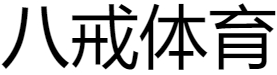 八戒体育